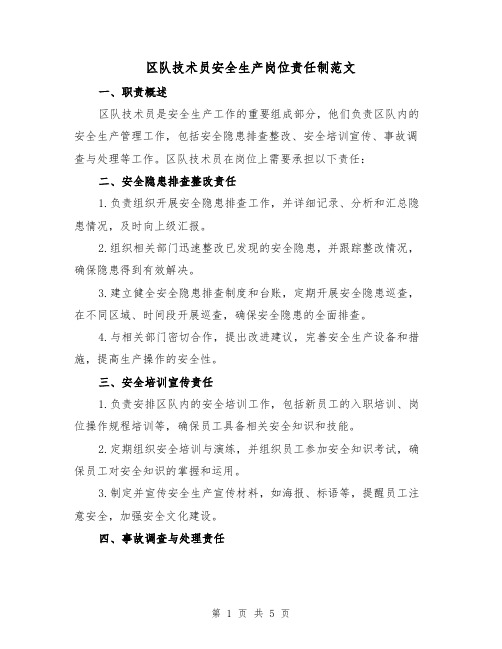 区队技术员安全生产岗位责任制范文

一、职责概述

区队技术员是安全生产工作的重要组成部分，他们负责区队内的安全生产管理工作，包括安全隐患排查整改、安全培训宣传、事故调查与处理等工作。区队技术员在岗位上需要承担以下责任：

二、安全隐患排查整改责任

1.负责组织开展安全隐患排查工作，并详细记录、分析和汇总隐患情况，及时向上级汇报。

2.组织相关部门迅速整改已发现的安全隐患，并跟踪整改情况，确保隐患得到有效解决。

3.建立健全安全隐患排查制度和台账，定期开展安全隐患巡查，在不同区域、时间段开展巡查，确保安全隐患的全面排查。

4.与相关部门密切合作，提出改进建议，完善安全生产设备和措施，提高生产操作的安全性。

三、安全培训宣传责任

1.负责安排区队内的安全培训工作，包括新员工的入职培训、岗位操作规程培训等，确保员工具备相关安全知识和技能。

2.定期组织安全培训与演练，并组织员工参加安全知识考试，确保员工对安全知识的掌握和运用。

3.制定并宣传安全生产宣传材料，如海报、标语等，提醒员工注意安全，加强安全文化建设。

四、事故调查与处理责任

第 1 页 共 5 页